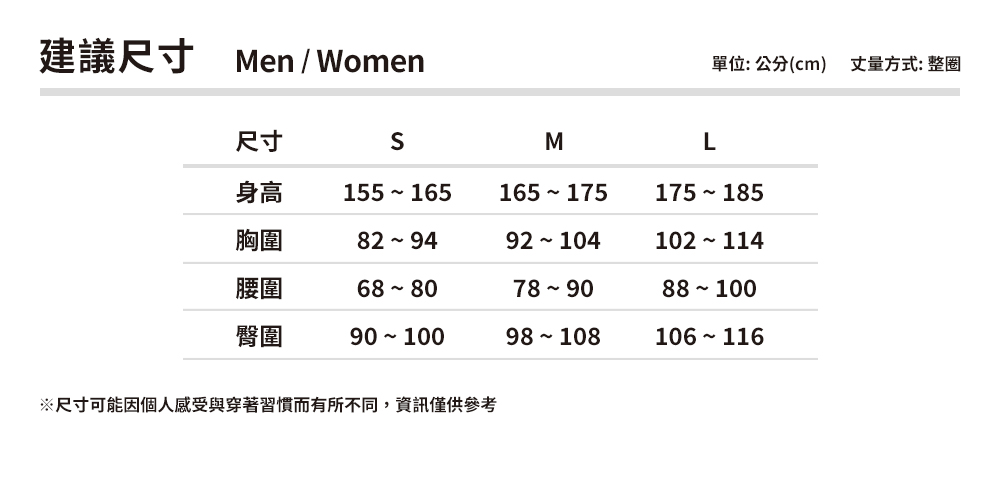 建議尺寸 Men / Women

單位: 公分(cm) 丈量方式: 整圈

| 尺寸 | S | M | L |
|---|---|---|---|
| 身高 | 155 ~ 165 | 165 ~ 175 | 175 ~ 185 |
| 胸圍 | 82 ~ 94 | 92 ~ 104 | 102 ~ 114 |
| 腰圍 | 68 ~ 80 | 78 ~ 90 | 88 ~ 100 |
| 臀圍 | 90 ~ 100 | 98 ~ 108 | 106 ~ 116 |

※尺寸可能因個人感受與穿著習慣而有所不同，資訊僅供參考